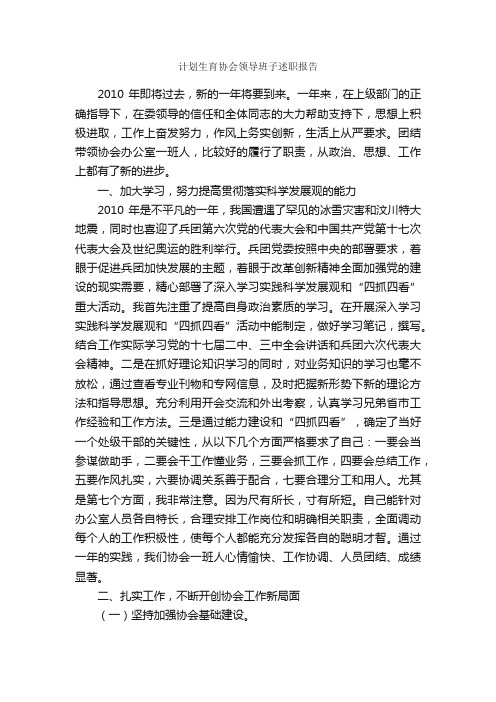 计划生育协会领导班子述职报告

2010 年即将过去，新的一年将要到来。一年来，在上级部门的正确指导下，在委领导的信任和全体同志的大力帮助支持下，思想上积极进取，工作上奋发努力，作风上务实创新，生活上从严要求。团结带领协会办公室一班人，比较好的履行了职责，从政治、思想、工作上都有了新的进步。

一、加大学习，努力提高贯彻落实科学发展观的能力

2010 年是不平凡的一年，我国遭遇了罕见的冰雪灾害和汶川特大地震，同时也喜迎了兵团第六次党的代表大会和中国共产党第十七次代表大会及世纪奥运的胜利举行。兵团党委按照中央的部署要求，着眼于促进兵团加快发展的主题，着眼于改革创新精神全面加强党的建设的现实需要，精心部署了深入学习实践科学发展观和“四抓四看”重大活动。我首先注重了提高自身政治素质的学习。在开展深入学习实践科学发展观和“四抓四看”活动中能制定，做好学习笔记，撰写。结合工作实际学习党的十七届二中、三中全会讲话和兵团六次代表大会精神。二是在抓好理论知识学习的同时，对业务知识的学习也毫不放松，通过查看专业刊物和专网信息，及时把握新形势下新的理论方法和指导思想。充分利用开会交流和外出考察，认真学习兄弟省市工作经验和工作方法。三是通过能力建设和“四抓四看”，确定了当好一个处级干部的关键性，从以下几个方面严格要求了自己：一要会当参谋做助手，二要会干工作懂业务，三要会抓工作，四要会总结工作，五要作风扎实，六要协调关系善于配合，七要合理分工和用人。尤其是第七个方面，我非常注意。因为尺有所长，寸有所短。自己能针对办公室人员各自特长，合理安排工作岗位和明确相关职责，全面调动每个人的工作积极性，使每个人都能充分发挥各自的聪明才智。通过一年的实践，我们协会一班人心情愉快、工作协调、人员团结、成绩显著。

二、扎实工作，不断开创协会工作新局面

（一）坚持加强协会基础建设。